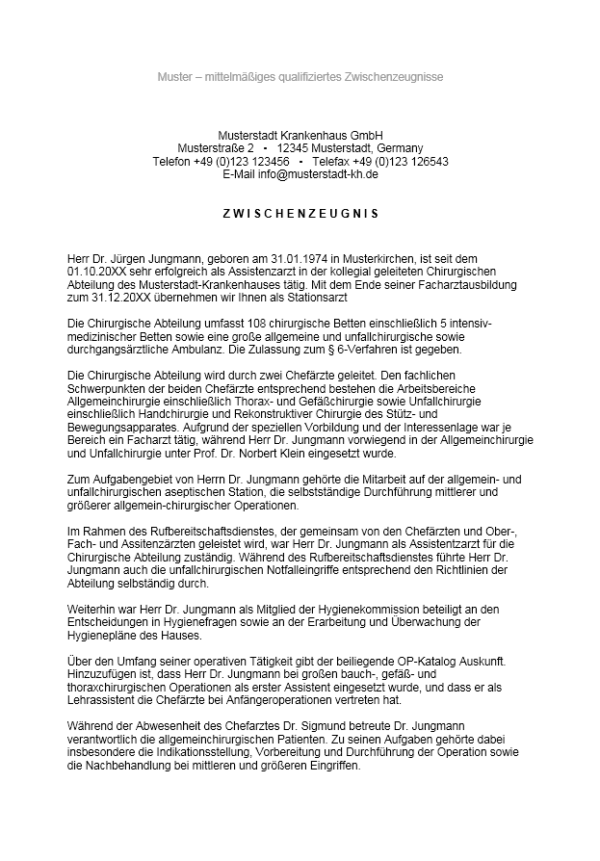 Muster – mittelmäßiges qualifiziertes Zwischenzeugnisse

Musterstadt Krankenhaus GmbH
Musterstraße 2 • 12345 Musterstadt, Germany
Telefon +49 (0)123 123456 • Telefax +49 (0)123 126543
E-Mail info@musterstadt-kh.de

ZWISCHENZEUGNIS

Herr Dr. Jürgen Jungmann, geboren am 31.01.1974 in Musterkirchen, ist seit dem 01.10.20XX sehr erfolgreich als Assistenzarzt in der kollegial geleiteten Chirurgischen Abteilung des Musterstadt-Krankenhauses tätig. Mit dem Ende seiner Facharztausbildung zum 31.12.20XX übernehmen wir Ihnen als Stationsarzt

Die Chirurgische Abteilung umfasst 108 chirurgische Betten einschließlich 5 intensivmedizinischer Betten sowie eine große allgemeine und unfallchirurgische sowie durchgangsärztliche Ambulanz. Die Zulassung zum § 6-Verfahren ist gegeben.

Die Chirurgische Abteilung wird durch zwei Chefärzte geleitet. Den fachlichen Schwerpunkten der beiden Chefärzte entsprechend bestehen die Arbeitsbereiche Allgemeinchirurgie einschließlich Thorax- und Gefäßchirurgie sowie Unfallchirurgie einschließlich Handchirurgie und Rekonstruktiver Chirurgie des Stütz- und Bewegungsapparates. Aufgrund der speziellen Vorbildung und der Interessenlage war je Bereich ein Facharzt tätig, während Herr Dr. Jungmann vorwiegend in der Allgemeinchirurgie und Unfallchirurgie unter Prof. Dr. Norbert Klein eingesetzt wurde.

Zum Aufgabengebiet von Herrn Dr. Jungmann gehörte die Mitarbeit auf der allgemein- und unfallchirurgischen aseptischen Station, die selbstständige Durchführung mittlerer und größerer allgemein-chirurgischer Operationen.

Im Rahmen des Rufbereitschaftsdienstes, der gemeinsam von den Chefärzten und Ober-, Fach- und Assitenzärzten geleistet wird, war Herr Dr. Jungmann als Assistentzarzt für die Chirurgische Abteilung zuständig. Während des Rufbereitschaftsdienstes führte Herr Dr. Jungmann auch die unfallchirurgischen Notfalleingriffe entsprechend den Richtlinien der Abteilung selbständig durch.

Weiterhin war Herr Dr. Jungmann als Mitglied der Hygienekommission beteiligt an den Entscheidungen in Hygienefragen sowie an der Erarbeitung und Überwachung der Hygienepläne des Hauses.

Über den Umfang seiner operativen Tätigkeit gibt der beiliegende OP-Katalog Auskunft. Hinzuzufügen ist, dass Herr Dr. Jungmann bei großen bauch-, gefäß- und thoraxchirurgischen Operationen als erster Assistent eingesetzt wurde, und dass er als Lehrassistent die Chefärzte bei Anfängeroperationen vertreten hat.

Während der Abwesenheit des Chefarztes Dr. Sigmund betreute Dr. Jungmann verantwortlich die allgemeinchirurgischen Patienten. Zu seinen Aufgaben gehörte dabei insbesondere die Indikationsstellung, Vorbereitung und Durchführung der Operation sowie die Nachbehandlung bei mittleren und größeren Eingriffen.